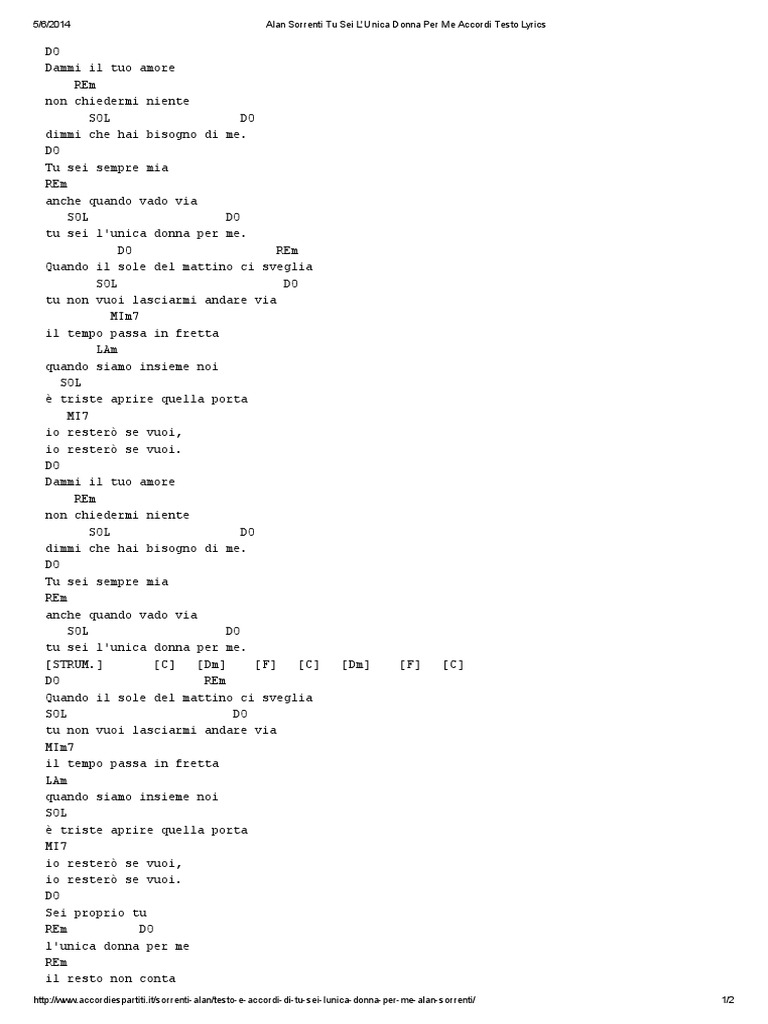 5/6/2014 Alan Sorrenti Tu Sei L'Unica Donna Per Me Accordi Testo Lyrics

DO
Dammi il tuo amore
REm
non chiedermi niente
SOL DO
dimmi che hai bisogno di me.
DO
Tu sei sempre mia
REm
anche quando vado via
SOL DO
tu sei l'unica donna per me.
DO REm
Quando il sole del mattino ci sveglia
SOL DO
tu non vuoi lasciarmi andare via
MIm7
il tempo passa in fretta
LAm
quando siamo insieme noi
SOL
è triste aprire quella porta
MI7
io resterò se vuoi,
io resterò se vuoi.
DO
Dammi il tuo amore
REm
non chiedermi niente
SOL DO
dimmi che hai bisogno di me.
DO
Tu sei sempre mia
REm
anche quando vado via
SOL DO
tu sei l'unica donna per me.
[STRUM.] [C] [Dm] [F] [C] [Dm] [F] [C]
DO REm
Quando il sole del mattino ci sveglia
SOL DO
tu non vuoi lasciarmi andare via
MIm7
il tempo passa in fretta
LAm
quando siamo insieme noi
SOL
è triste aprire quella porta
MI7
io resterò se vuoi,
io resterò se vuoi.
DO
Sei proprio tu
REm DO
l'unica donna per me
REm
il resto non conta

http://www.accordiespartiti.it/sorrenti-alan/testo-e-accordi-di-tu-sei-lunica-donna-per-me-alan-sorrenti/ 1/2